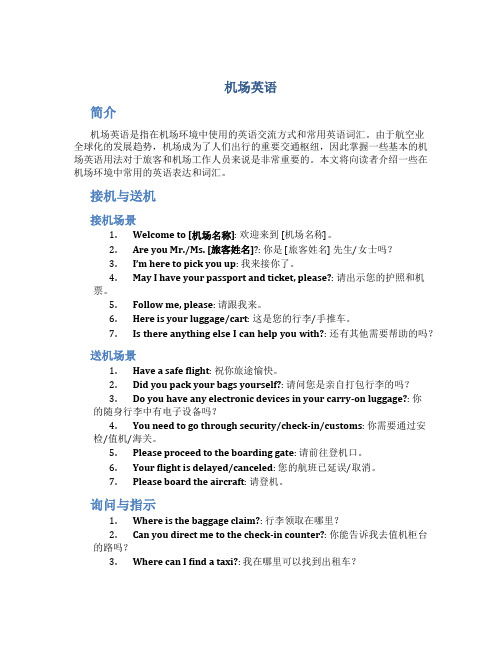 机场英语

简介

机场英语是指在机场环境中使用的英语交流方式和常用英语词汇。由于航空业全球化的发展趋势，机场成为了人们出行的重要交通枢纽，因此掌握一些基本的机场英语用法对于旅客和机场工作人员来说是非常重要的。本文将向读者介绍一些在机场环境中常用的英语表达和词汇。

接机与送机

接机场景

1. Welcome to [机场名称]: 欢迎来到 [机场名称]。
2. Are you Mr./Ms. [旅客姓名]?: 你是 [旅客姓名] 先生/女士吗？
3. I'm here to pick you up: 我来接你了。
4. May I have your passport and ticket, please?: 请出示您的护照和机票。
5. Follow me, please: 请跟我来。
6. Here is your luggage/cart: 这是您的行李/手推车。
7. Is there anything else I can help you with?: 还有其他需要帮助的吗？

送机场景

1. Have a safe flight: 祝你旅途愉快。
2. Did you pack your bags yourself?: 请问您是亲自打包行李的吗？
3. Do you have any electronic devices in your carry-on luggage?: 你的随身行李中有电子设备吗？
4. You need to go through security/check-in/customs: 你需要通过安检/值机/海关。
5. Please proceed to the boarding gate: 请前往登机口。
6. Your flight is delayed/canceled: 您的航班已延误/取消。
7. Please board the aircraft: 请登机。

询问与指示

1. Where is the baggage claim?: 行李领取在哪里？
2. Can you direct me to the check-in counter?: 你能告诉我去值机柜台的路吗？
3. Where can I find a taxi?: 我在哪里可以找到出租车？